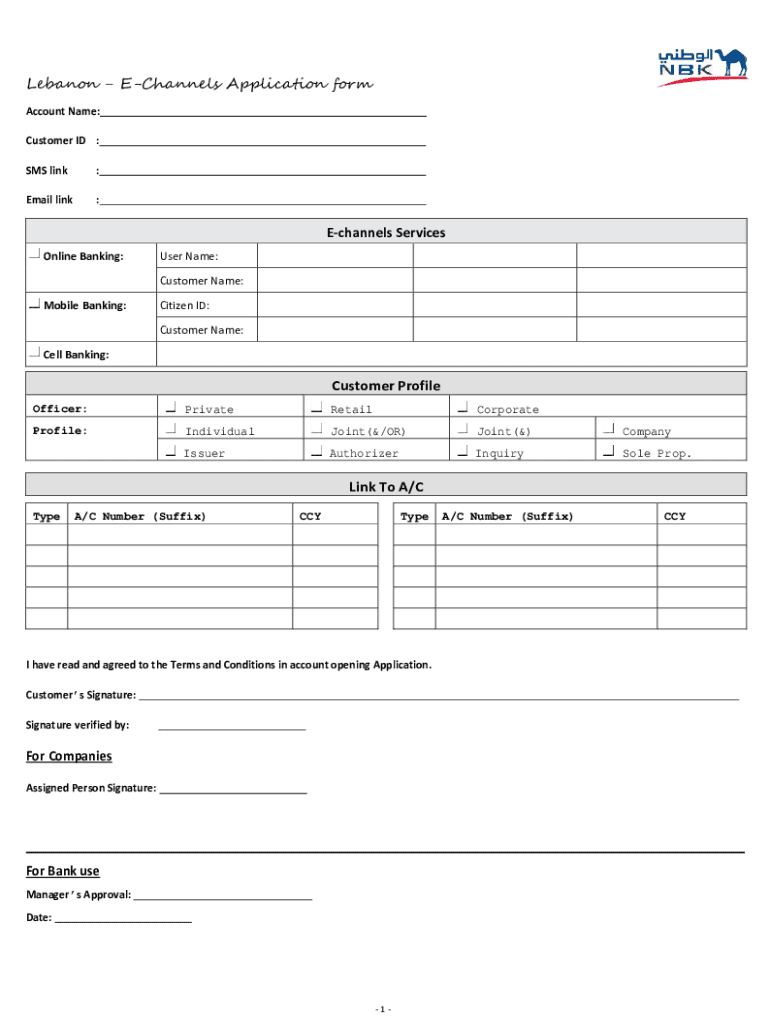 الوطني
NBK

Lebanon – E-Channels Application form

Account Name:

Customer ID :

SMS link :

Email link :

E-channels Services

| Online Banking: | User Name: | | | |
|---|---|---|---|---|
| | Customer Name: | | | |
| Mobile Banking: | Citizen ID: | | | |
| | Customer Name: | | | |
| Cell Banking: | | | | |

Customer Profile

| Officer: | Private | Retail | Corporate | |
|---|---|---|---|---|
| Profile: | Individual | Joint(&/OR) | Joint(&) | Company |
| | Issuer | Authorizer | Inquiry | Sole Prop. |

Link To A/C

| Type | A/C Number (Suffix) | CCY |
|---|---|---|
| | | |
| | | |
| | | |
| | | |
| | | |

| Type | A/C Number (Suffix) | CCY |
|---|---|---|
| | | |
| | | |
| | | |
| | | |
| | | |

I have read and agreed to the Terms and Conditions in account opening Application.

Customer's Signature:

Signature verified by:

For Companies

Assigned Person Signature:

For Bank use

Manager's Approval:

Date:

- 1 -